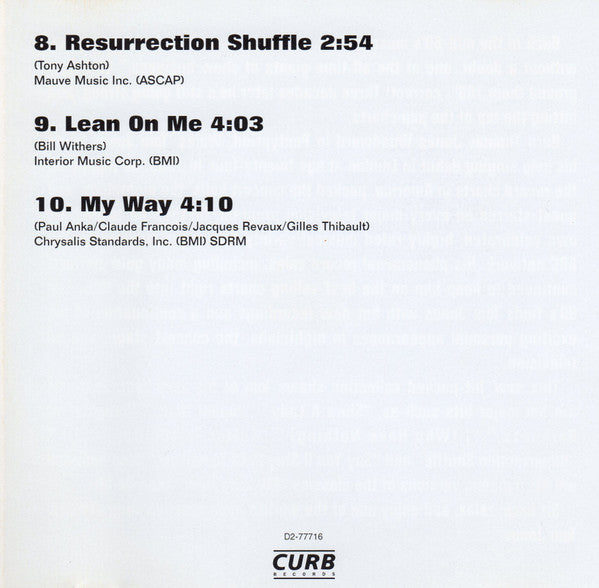 8. Resurrection Shuffle 2:54

(Tony Ashton)
Mauve Music Inc. (ASCAP)

9. Lean On Me 4:03

(Bill Withers)
Interior Music Corp. (BMI)

10. My Way 4:10

(Paul Anka/Claude Francois/Jacques Revaux/Gilles Thibault)
Chrysalis Standards, Inc. (BMI) SDRM

D2-77716

CURB
RECORDS